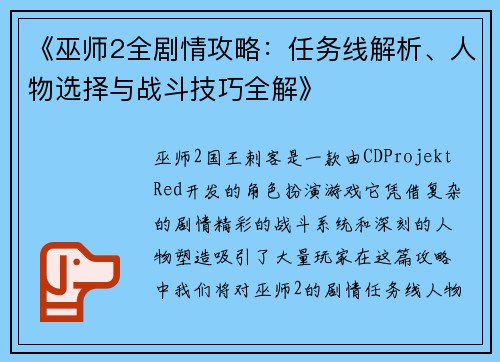 《巫师2全剧情攻略：任务线解析、人物选择与战斗技巧全解》

巫师2国王刺客是一款由CDProjekt Red开发的角色扮演游戏它凭借复杂的剧情精彩的战斗系统和深刻的人物塑造吸引了大量玩家在这篇攻略中我们将对巫师2的剧情任务线人物